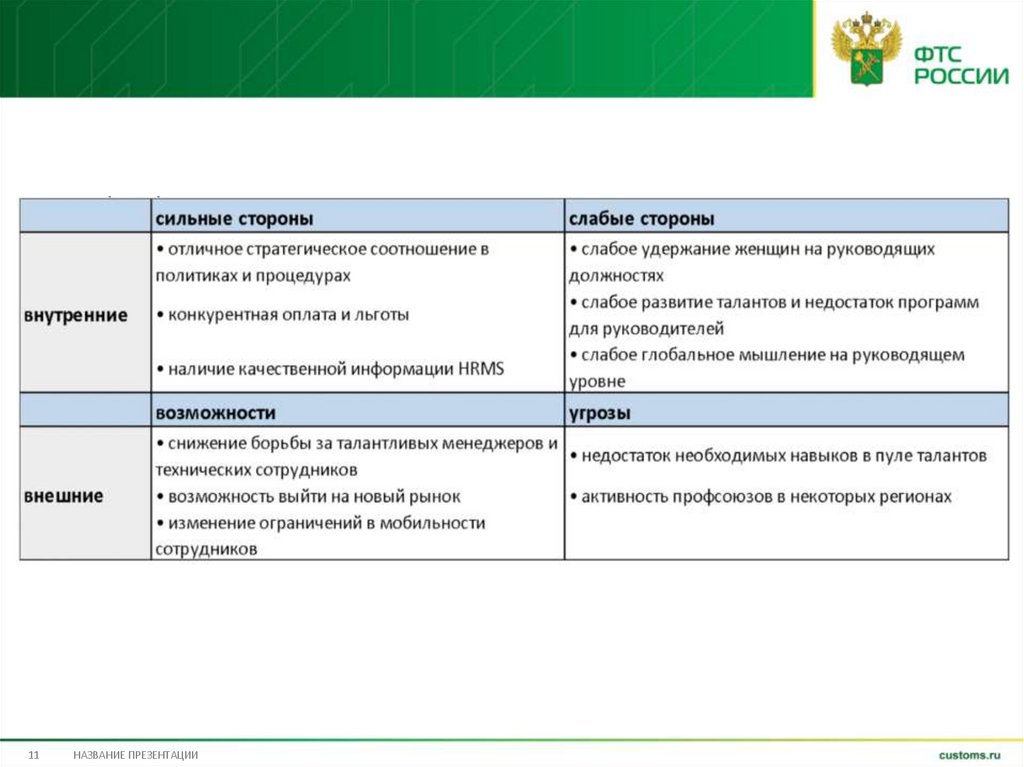 ФТС РОССИИ

| | сильные стороны | слабые стороны |
|---|---|---|
| внутренние | • отличное стратегическое соотношение в политиках и процедурах • конкурентная оплата и льготы • наличие качественной информации HRMS | • слабое удержание женщин на руководящих должностях • слабое развитие талантов и недостаток программ для руководителей • слабое глобальное мышление на руководящем уровне |
| | возможности | угрозы |
| внешние | • снижение борьбы за талантливых менеджеров и технических сотрудников • возможность выйти на новый рынок • изменение ограничений в мобильности сотрудников | • недостаток необходимых навыков в пуле талантов • активность профсоюзов в некоторых регионах |

11 НАЗВАНИЕ ПРЕЗЕНТАЦИИ customs.ru